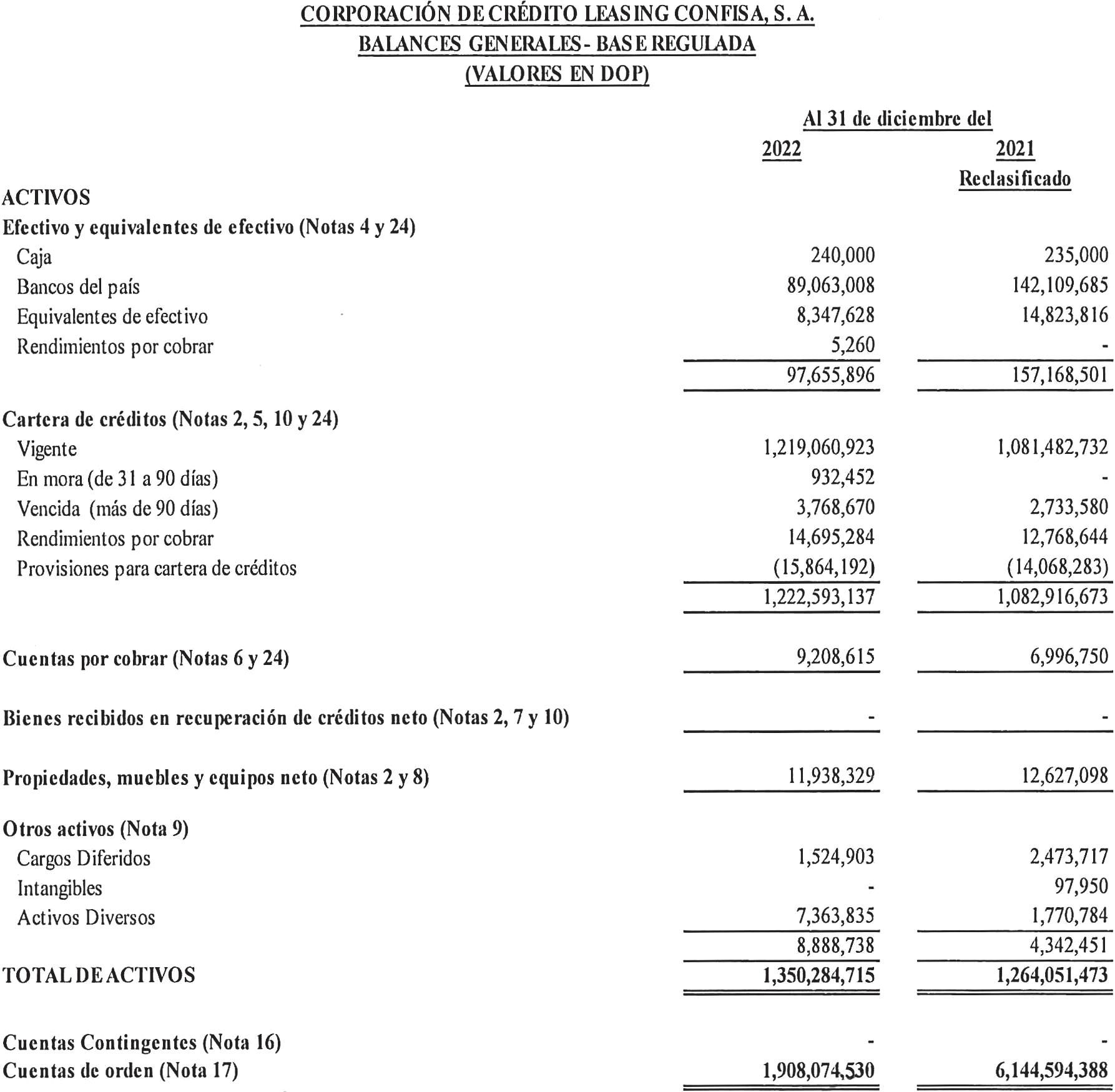 CORPORACIÓN DE CRÉDITO LEASING CONFISA, S. A.
BALANCES GENERALES - BASE REGULADA
(VALORES EN DOP)

| | Al 31 de diciembre del | |
|---|---|---|
| | 2022 | 2021 Reclasificado |
| ACTIVOS | | |
| Efectivo y equivalentes de efectivo (Notas 4 y 24) | | |
| Caja | 240,000 | 235,000 |
| Bancos del país | 89,063,008 | 142,109,685 |
| Equivalentes de efectivo | 8,347,628 | 14,823,816 |
| Rendimientos por cobrar | 5,260 | - |
| | 97,655,896 | 157,168,501 |
| Cartera de créditos (Notas 2, 5, 10 y 24) | | |
| Vigente | 1,219,060,923 | 1,081,482,732 |
| En mora (de 31 a 90 días) | 932,452 | - |
| Vencida (más de 90 días) | 3,768,670 | 2,733,580 |
| Rendimientos por cobrar | 14,695,284 | 12,768,644 |
| Provisiones para cartera de créditos | (15,864,192) | (14,068,283) |
| | 1,222,593,137 | 1,082,916,673 |
| Cuentas por cobrar (Notas 6 y 24) | 9,208,615 | 6,996,750 |
| Bienes recibidos en recuperación de créditos neto (Notas 2, 7 y 10) | - | - |
| Propiedades, muebles y equipos neto (Notas 2 y 8) | 11,938,329 | 12,627,098 |
| Otros activos (Nota 9) | | |
| Cargos Diferidos | 1,524,903 | 2,473,717 |
| Intangibles | - | 97,950 |
| Activos Diversos | 7,363,835 | 1,770,784 |
| | 8,888,738 | 4,342,451 |
| TOTAL DE ACTIVOS | 1,350,284,715 | 1,264,051,473 |
| Cuentas Contingentes (Nota 16) | - | - |
| Cuentas de orden (Nota 17) | 1,908,074,530 | 6,144,594,388 |